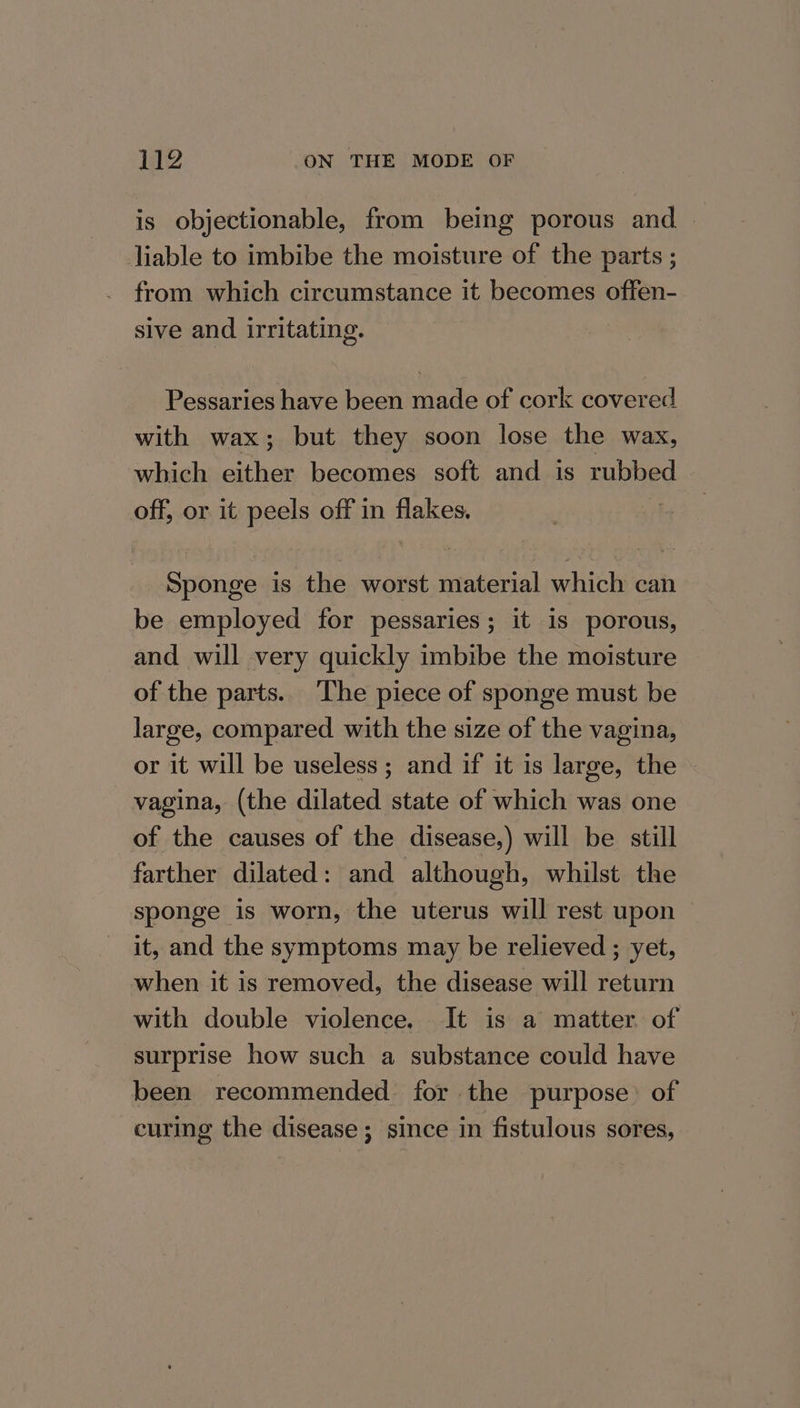 112 ON THE MODE OF

is objectionable, from being porous and liable to imbibe the moisture of the parts; from which circumstance it becomes offensive and irritating.

Pessaries have been made of cork covered with wax; but they soon lose the wax, which either becomes soft and is rubbed off, or it peels off in flakes.

Sponge is the worst material which can be employed for pessaries; it is porous, and will very quickly imbibe the moisture of the parts. The piece of sponge must be large, compared with the size of the vagina, or it will be useless; and if it is large, the vagina, (the dilated state of which was one of the causes of the disease,) will be still farther dilated: and although, whilst the sponge is worn, the uterus will rest upon it, and the symptoms may be relieved; yet, when it is removed, the disease will return with double violence. It is a matter of surprise how such a substance could have been recommended for the purpose of curing the disease; since in fistulous sores,